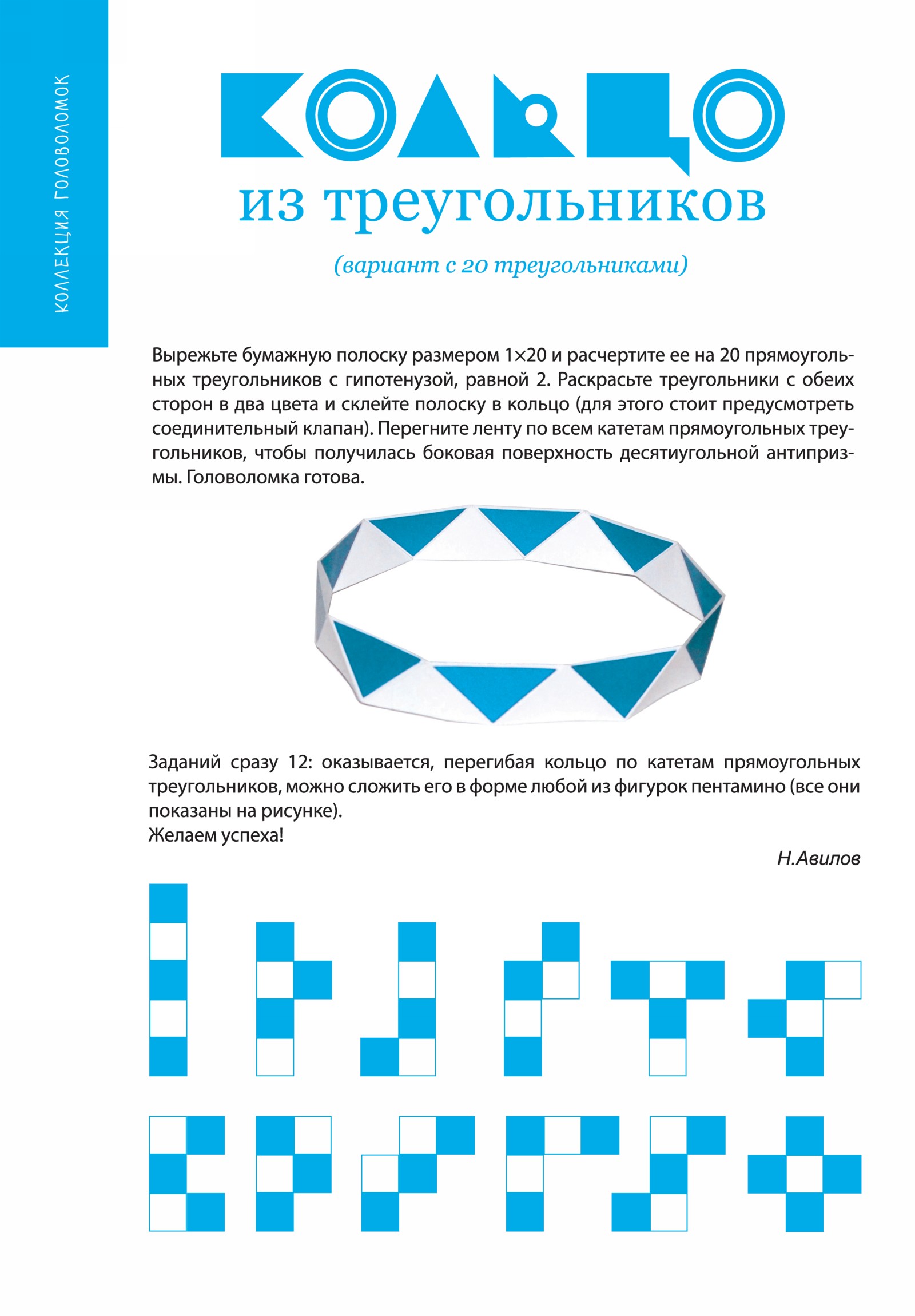 КОЛЛЕКЦИЯ ГОЛОВОЛОМОК

КОЛЬЦО
из треугольников

(вариант с 20 треугольниками)

Вырежьте бумажную полоску размером 1×20 и расчертите ее на 20 прямоугольных треугольников с гипотенузой, равной 2. Раскрасьте треугольники с обеих сторон в два цвета и склейте полоску в кольцо (для этого стоит предусмотреть соединительный клапан). Перегните ленту по всем катетам прямоугольных треугольников, чтобы получилась боковая поверхность десятиугольной антипризмы. Головоломка готова.

Заданий сразу 12: оказывается, перегибая кольцо по катетам прямоугольных треугольников, можно сложить его в форме любой из фигурок пентамино (все они показаны на рисунке).
Желаем успеха!

Н.Авилов